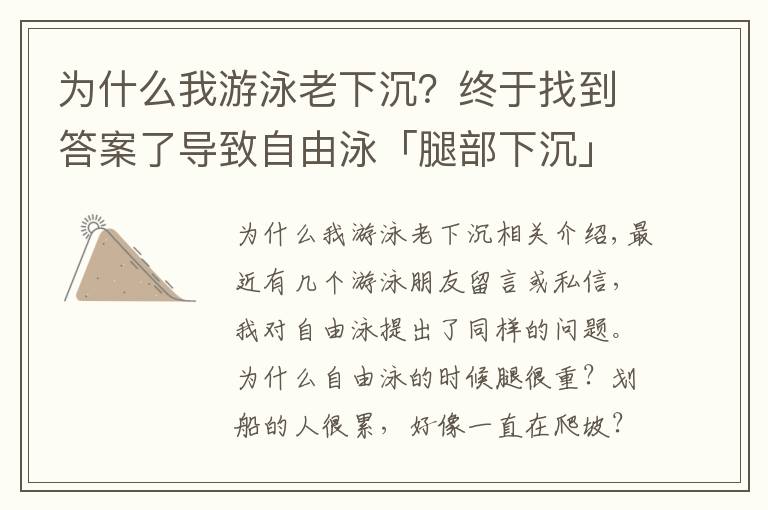 为什么我游泳老下沉？终于找到答案了导致自由泳「腿部下沉」

为什么我游泳老下沉相关介绍，最近有几个游泳朋友留言或私信，我对自由泳提出了同样的问题。为什么自由泳的时候腿很重？划船的人很累，好像一直在爬坡？